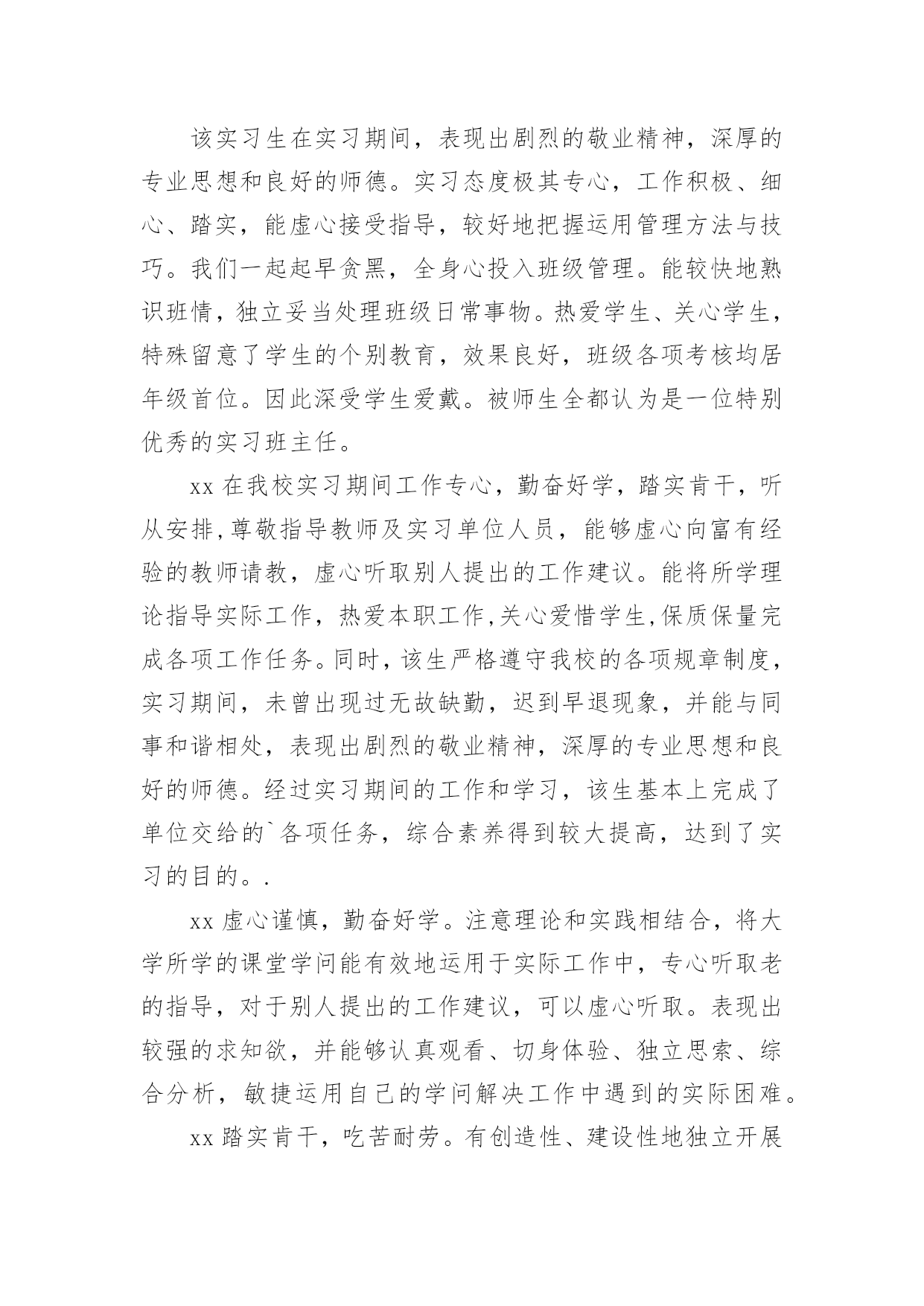 该实习生在实习期间，表现出剧烈的敬业精神，深厚的专业思想和良好的师德。实习态度极其专心，工作积极、细心、踏实，能虚心接受指导，较好地把握运用管理方法与技巧。我们一起起早贪黑，全身心投入班级管理。能较快地熟识班情，独立妥当处理班级日常事物。热爱学生、关心学生，特殊留意了学生的个别教育，效果良好，班级各项考核均居年级首位。因此深受学生爱戴。被师生全都认为是一位特别优秀的实习班主任。

xx 在我校实习期间工作专心，勤奋好学，踏实肯干，听从安排,尊敬指导教师及实习单位人员，能够虚心向富有经验的教师请教，虚心听取别人提出的工作建议。能将所学理论指导实际工作，热爱本职工作,关心爱惜学生,保质保量完成各项工作任务。同时，该生严格遵守我校的各项规章制度，实习期间，未曾出现过无故缺勤，迟到早退现象，并能与同事和谐相处，表现出剧烈的敬业精神，深厚的专业思想和良好的师德。经过实习期间的工作和学习，该生基本上完成了单位交给的`各项任务，综合素养得到较大提高，达到了实习的目的。.

xx 虚心谨慎，勤奋好学。注意理论和实践相结合，将大学所学的课堂学问能有效地运用于实际工作中，专心听取老的指导，对于别人提出的工作建议，可以虚心听取。表现出较强的求知欲，并能够认真观看、切身体验、独立思索、综合分析，敏捷运用自己的学问解决工作中遇到的实际困难。

xx 踏实肯干，吃苦耐劳。有创造性、建设性地独立开展